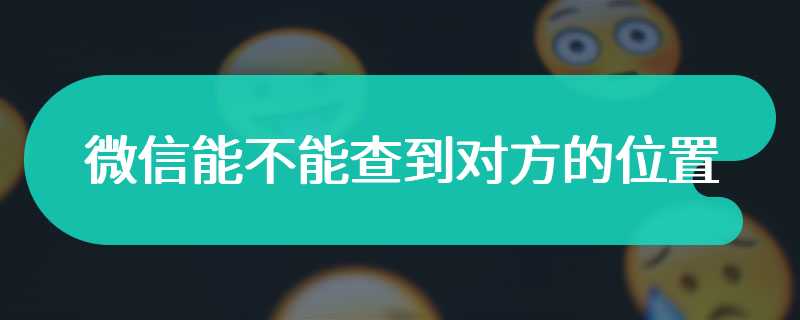 微信能不能查到对方的位置